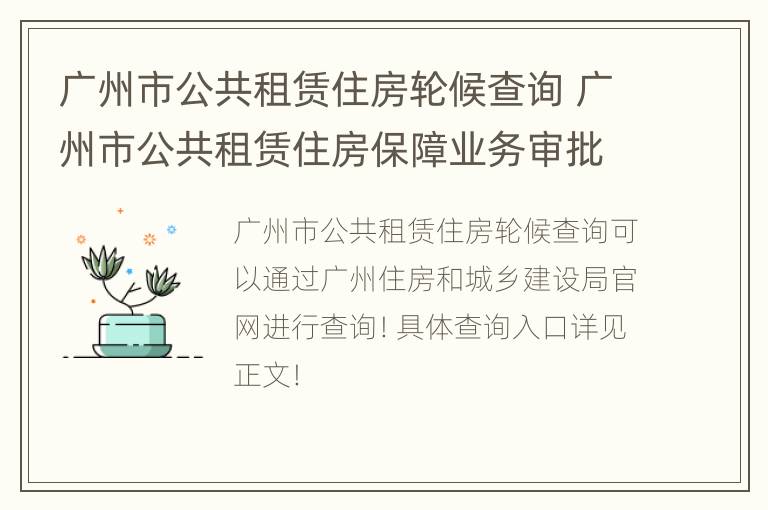 广州市公共租赁住房轮候查询 广州市公共租赁住房保障业务审批

广州市公共租赁住房轮候查询可以通过广州住房和城乡建设局官网进行查询！具体查询入口详见正文！